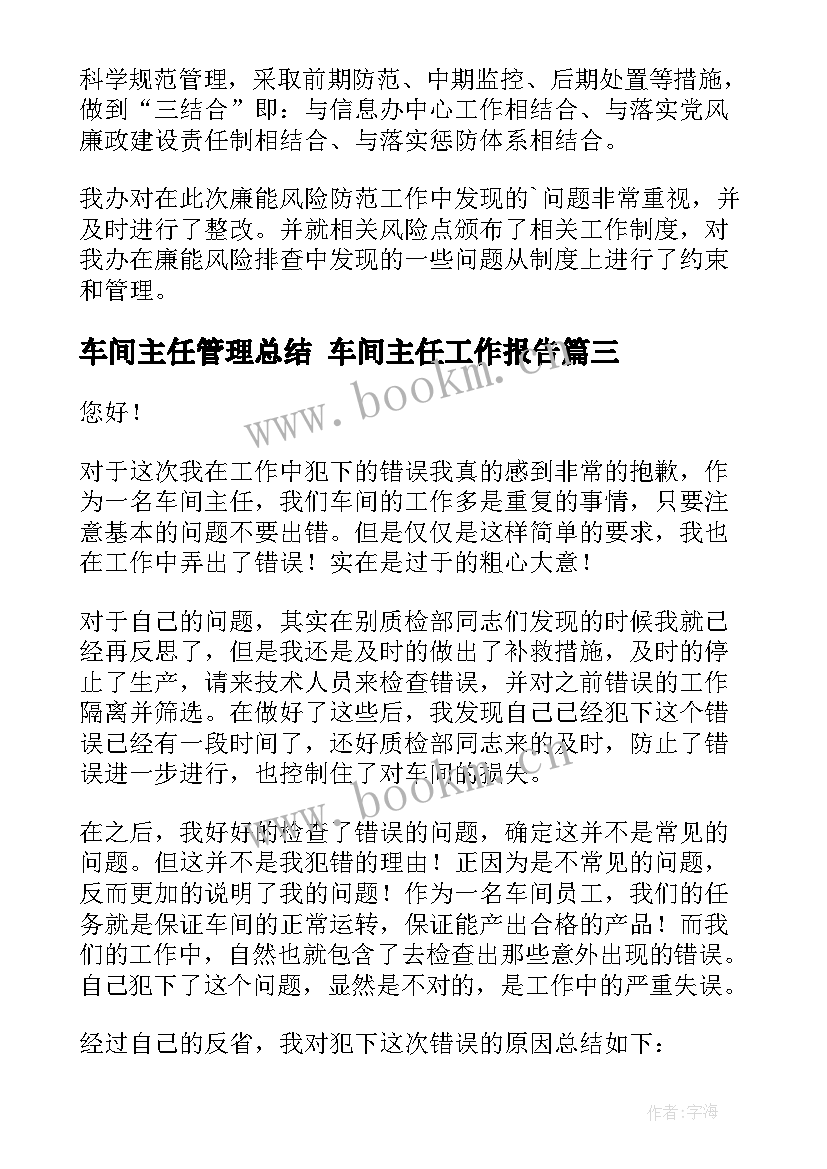 科学规范管理，采取前期防范、中期监控、后期处置等措施，做到“三结合”即：与信息办中心工作相结合、与落实党风廉政建设责任制相结合、与落实惩防体系相结合。

我办对在此次廉能风险防范工作中发现的`问题非常重视，并及时进行了整改。并就相关风险点颁布了相关工作制度，对我办在廉能风险排查中发现的一些问题从制度上进行了约束和管理。

车间主任管理总结 车间主任工作报告篇三

www.bookm.cn

您好！

对于这次我在工作中犯下的错误我真的感到非常的抱歉，作为一名车间主任，我们车间的工作多是重复的事情，只要注意基本的问题不要出错。但是仅仅是这样简单的要求，我也在工作中弄出了错误！实在是过于的粗心大意！

对于自己的问题，其实在别质检部同志们发现的时候我就已经再反思了，但是我还是及时的做出了补救措施，及时的停止了生产，请来技术人员来检查错误，并对之前错误的工作隔离并筛选。在做好了这些后，我发现自己已经犯下这个错误已经有一段时间了，还好质检部同志来的及时，防止了错误进一步进行，也控制住了对车间的损失。

www.bookm.cn

在之后，我好好的检查了错误的问题，确定这并不是常见的问题。但这并不是我犯错的理由！正因为是不常见的问题，反而更加的说明了我的问题！作为一名车间员工，我们的任务就是保证车间的正常运转，保证能产出合格的产品！而我们的工作中，自然也就包含了去检查出那些意外出现的错误。自己犯下了这个问题，显然是不对的，是工作中的严重失误。

经过自己的反省，我对犯下这次错误的原因总结如下：

作者：宇海